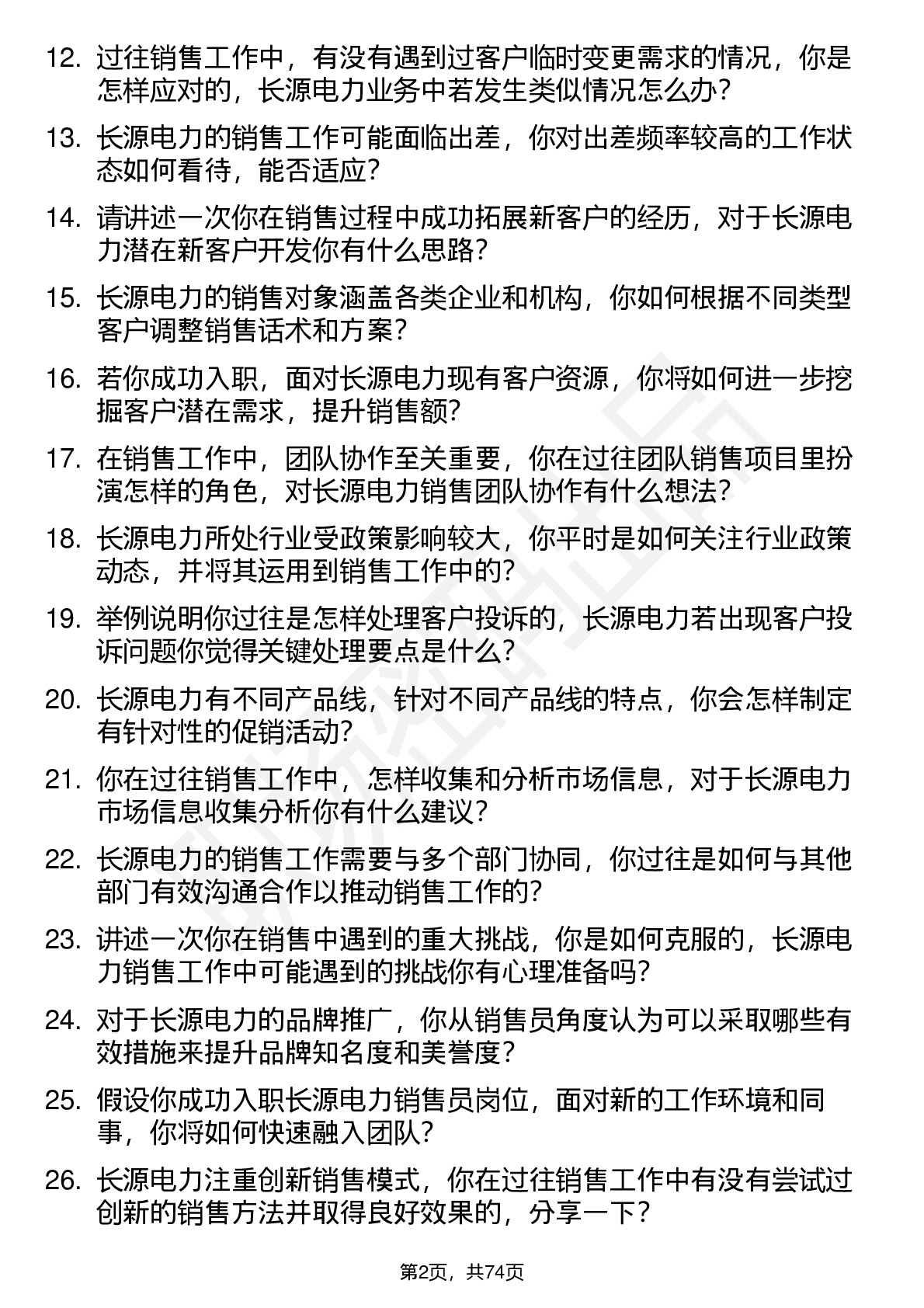 12. 过往销售工作中，有没有遇到过客户临时变更需求的情况，你是怎样应对的，长源电力业务中若发生类似情况怎么办？

13. 长源电力的销售工作可能面临出差，你对出差频率较高的工作状态如何看待，能否适应？

14. 请讲述一次你在销售过程中成功拓展新客户的经历，对于长源电力潜在新客户开发你有什么思路？

15. 长源电力的销售对象涵盖各类企业和机构，你如何根据不同类型客户调整销售话术和方案？

16. 若你成功入职，面对长源电力现有客户资源，你将如何进一步挖掘客户潜在需求，提升销售额？

17. 在销售工作中，团队协作至关重要，你在过往团队销售项目里扮演怎样的角色，对长源电力销售团队协作有什么想法？

18. 长源电力所处行业受政策影响较大，你平时是如何关注行业政策动态，并将其运用到销售工作中的？

19. 举例说明你过往是怎样处理客户投诉的，长源电力若出现客户投诉问题你觉得关键处理要点是什么？

20. 长源电力有不同产品线，针对不同产品线的特点，你会怎样制定有针对性的促销活动？

21. 你在过往销售工作中，怎样收集和分析市场信息，对于长源电力市场信息收集分析你有什么建议？

22. 长源电力的销售工作需要与多个部门协同，你过往是如何与其他部门有效沟通合作以推动销售工作的？

23. 讲述一次你在销售中遇到的重大挑战，你是如何克服的，长源电力销售工作中可能遇到的挑战你有心理准备吗？

24. 对于长源电力的品牌推广，你从销售员角度认为可以采取哪些有效措施来提升品牌知名度和美誉度？

25. 假设你成功入职长源电力销售员岗位，面对新的工作环境和同事，你将如何快速融入团队？

26. 长源电力注重创新销售模式，你在过往销售工作中有没有尝试过创新的销售方法并取得良好效果的，分享一下？

第2页，共74页